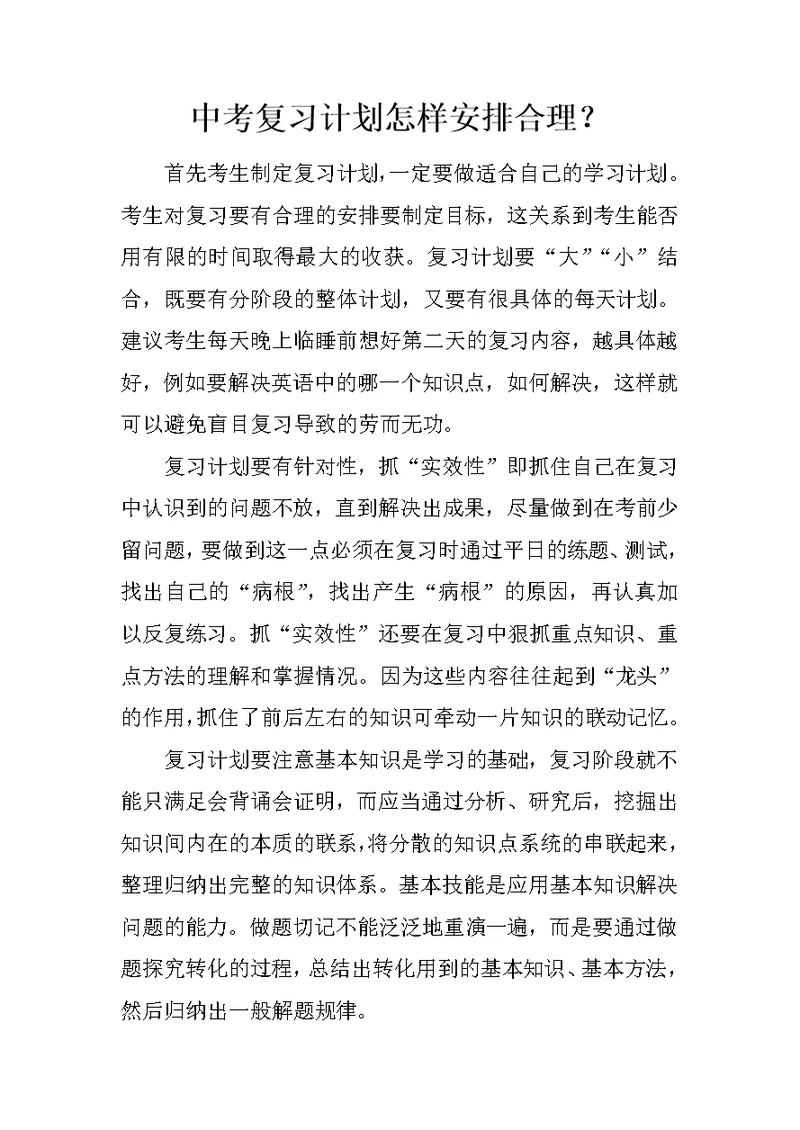 中考复习计划怎样安排合理？

首先考生制定复习计划，一定要做适合自己的学习计划。考生对复习要有合理的安排要制定目标，这关系到考生能否用有限的时间取得最大的收获。复习计划要“大”“小”结合，既要有分阶段的整体计划，又要有很具体的每天计划。建议考生每天晚上临睡前想好第二天的复习内容，越具体越好，例如要解决英语中的哪一个知识点，如何解决，这样就可以避免盲目复习导致的劳而无功。

复习计划要有针对性，抓“实效性”即抓住自己在复习中认识到的问题不放，直到解决出成果，尽量做到在考前少留问题，要做到这一点必须在复习时通过平日的练题、测试，找出自己的“病根”，找出产生“病根”的原因，再认真加以反复练习。抓“实效性”还要在复习中狠抓重点知识、重点方法的理解和掌握情况。因为这些内容往往起到“龙头”的作用，抓住了前后左右的知识可牵动一片知识的联动记忆。

复习计划要注意基本知识是学习的基础，复习阶段就不能只满足会背诵会证明，而应当通过分析、研究后，挖掘出知识间内在的本质的联系，将分散的知识点系统的串联起来，整理归纳出完整的知识体系。基本技能是应用基本知识解决问题的能力。做题切记不能泛泛地重演一遍，而是要通过做题探究转化的过程，总结出转化用到的基本知识、基本方法，然后归纳出一般解题规律。